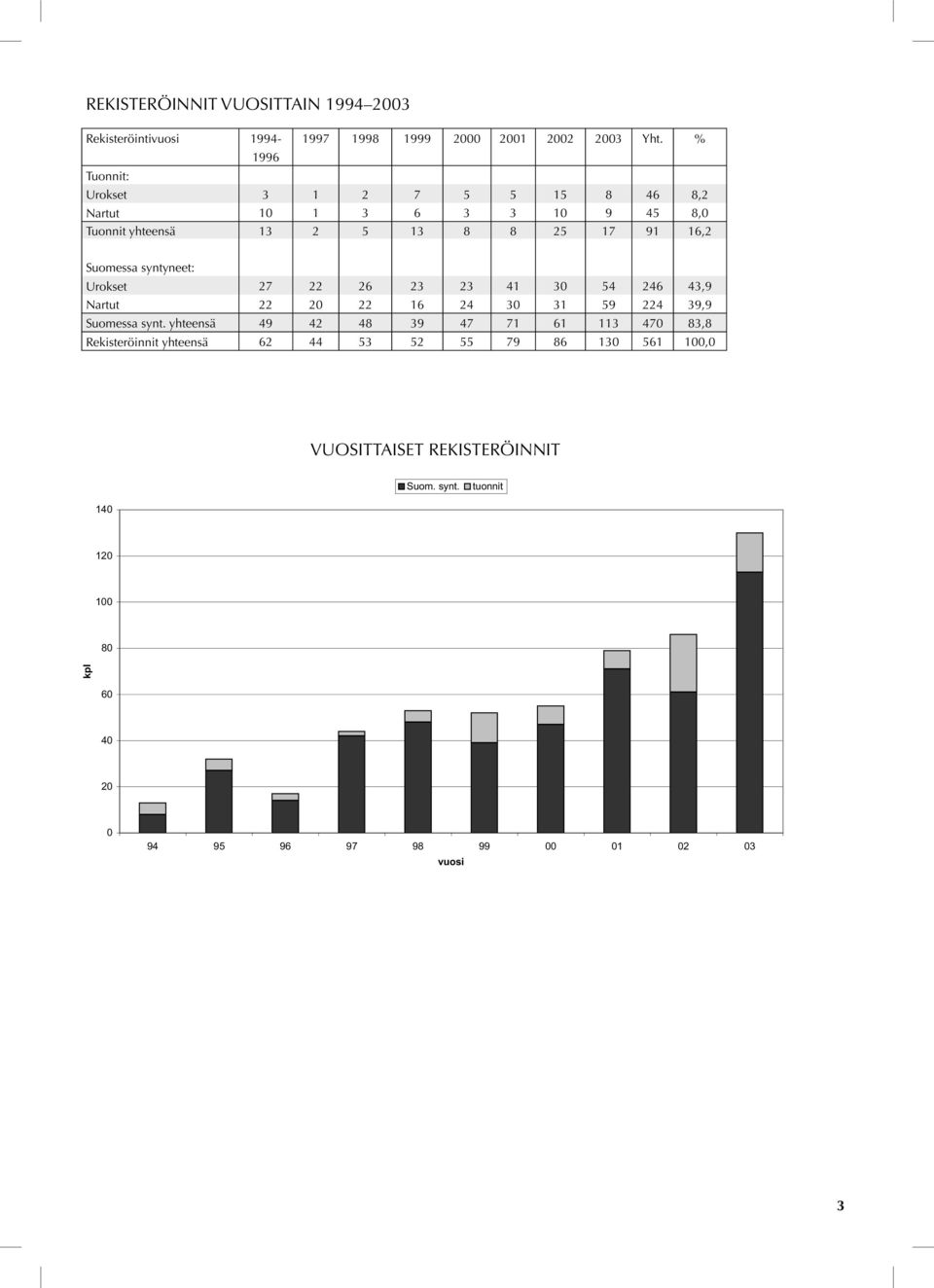 REKISTERÖINNIT VUOSITTAIN 1994–2003

| Rekisteröintivuosi | 1994-1996 | 1997 | 1998 | 1999 | 2000 | 2001 | 2002 | 2003 | Yht. | % |
|---|---|---|---|---|---|---|---|---|---|---|
| Tuonnit: | | | | | | | | | | |
| Urokset | 3 | 1 | 2 | 7 | 5 | 5 | 15 | 8 | 46 | 8,2 |
| Nartut | 10 | 1 | 3 | 6 | 3 | 3 | 10 | 9 | 45 | 8,0 |
| Tuonnit yhteensä | 13 | 2 | 5 | 13 | 8 | 8 | 25 | 17 | 91 | 16,2 |
| Suomessa syntyneet: | | | | | | | | | | |
| Urokset | 27 | 22 | 26 | 23 | 23 | 41 | 30 | 54 | 246 | 43,9 |
| Nartut | 22 | 20 | 22 | 16 | 24 | 30 | 31 | 59 | 224 | 39,9 |
| Suomessa synt. yhteensä | 49 | 42 | 48 | 39 | 47 | 71 | 61 | 113 | 470 | 83,8 |
| Rekisteröinnit yhteensä | 62 | 44 | 53 | 52 | 55 | 79 | 86 | 130 | 561 | 100,0 |

VUOSITTAISET REKISTERÖINNIT

Suom. synt. tuonnit

kpl

140
120
100
80
60
40
20
0

94 95 96 97 98 99 00 01 02 03

vuosi

3